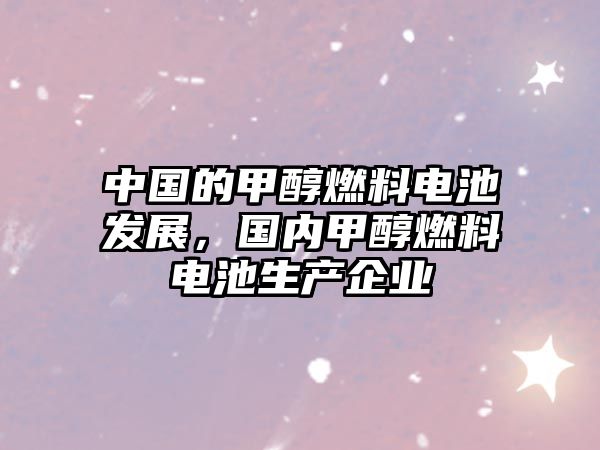 中国的甲醇燃料电池发展，国内甲醇燃料电池生产企业